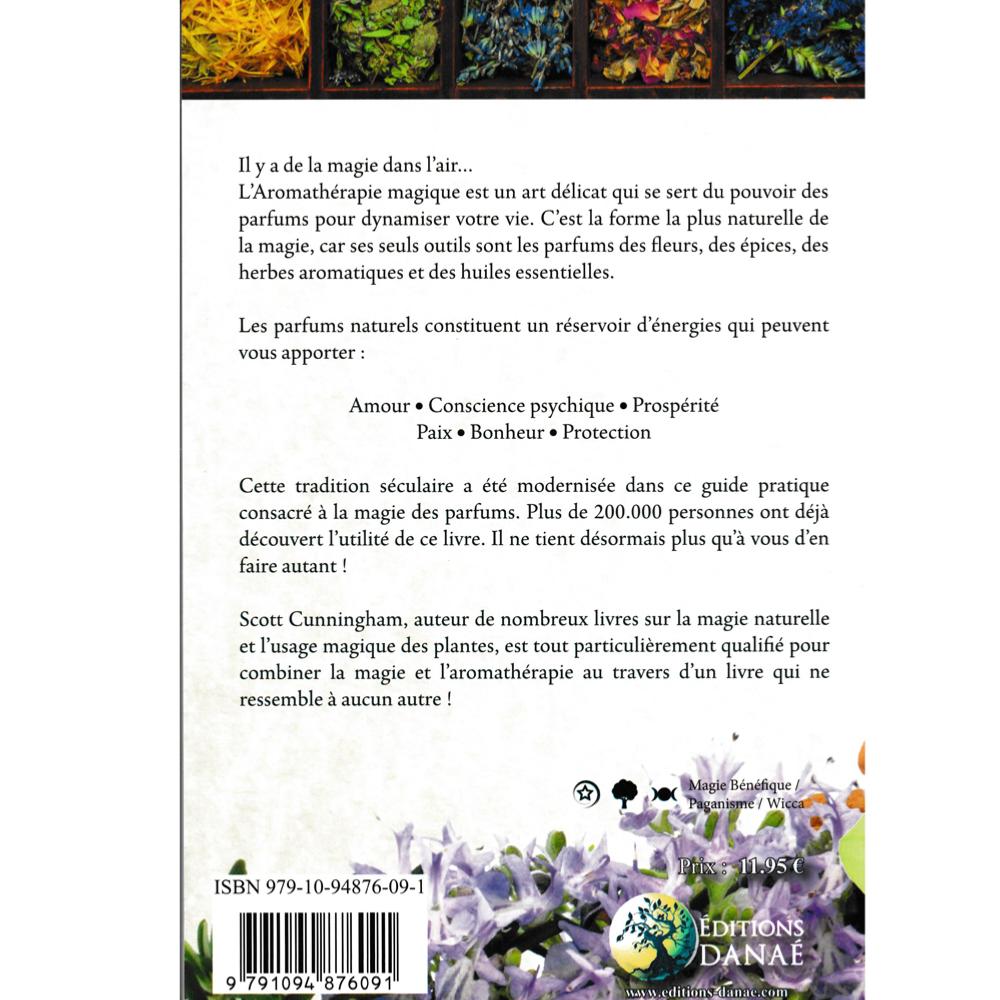 Il y a de la magie dans l'air...
L'Aromathérapie magique est un art délicat qui se sert du pouvoir des parfums pour dynamiser votre vie. C'est la forme la plus naturelle de la magie, car ses seuls outils sont les parfums des fleurs, des épices, des herbes aromatiques et des huiles essentielles.

Les parfums naturels constituent un réservoir d'énergies qui peuvent vous apporter :

Amour • Conscience psychique • Prospérité
Paix • Bonheur • Protection

Cette tradition séculaire a été modernisée dans ce guide pratique consacré à la magie des parfums. Plus de 200.000 personnes ont déjà découvert l'utilité de ce livre. Il ne tient désormais plus qu'à vous d'en faire autant !

Scott Cunningham, auteur de nombreux livres sur la magie naturelle et l'usage magique des plantes, est tout particulièrement qualifié pour combiner la magie et l'aromathérapie au travers d'un livre qui ne ressemble à aucun autre !

Magie Bénéfique / Paganisme / Wicca

Prix : 11.95 €

ISBN 979-10-94876-09-1

9 791094 876091

ÉDITIONS DANAÉ

www.editions-danae.com